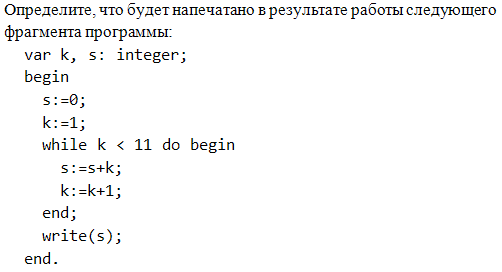 Определите, что будет напечатано в результате работы следующего фрагмента программы:

var k, s: integer;
begin
  s:=0;
  k:=1;
  while k < 11 do begin
    s:=s+k;
    k:=k+1;
  end;
  write(s);
end.